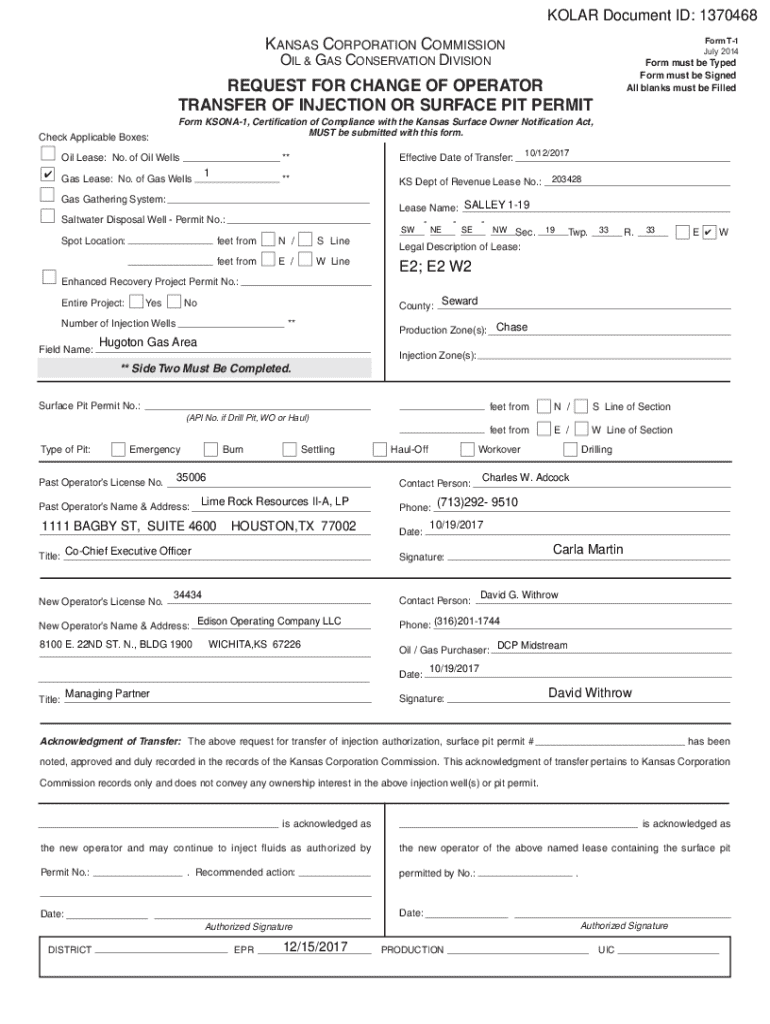 KOLAR Document ID: 1370468

KANSAS CORPORATION COMMISSION
OIL & GAS CONSERVATION DIVISION

Form T-1
July 2014
Form must be Typed
Form must be Signed
All blanks must be Filled

REQUEST FOR CHANGE OF OPERATOR
TRANSFER OF INJECTION OR SURFACE PIT PERMIT

Form KSONA-1, Certification of Compliance with the Kansas Surface Owner Notification Act, MUST be submitted with this form.

Check Applicable Boxes:

Oil Lease: No. of Oil Wells **

✔ Gas Lease: No. of Gas Wells 1 **

Gas Gathering System:

Saltwater Disposal Well - Permit No.:

Spot Location: feet from N / S Line

feet from E / W Line

Enhanced Recovery Project Permit No.:

Entire Project: Yes No

Number of Injection Wells **

Field Name: Hugoton Gas Area

** Side Two Must Be Completed.

Effective Date of Transfer: 10/12/2017

KS Dept of Revenue Lease No.: 203428

Lease Name: SALLEY 1-19

SW - NE - SE - NW Sec. 19 Twp. 33 R. 33 E ✔ W

Legal Description of Lease:

E2; E2 W2

County: Seward

Production Zone(s): Chase

Injection Zone(s):

Surface Pit Permit No.:
(API No. if Drill Pit, WO or Haul)

feet from N / S Line of Section

feet from E / W Line of Section

Type of Pit: Emergency Burn Settling Haul-Off Workover Drilling

Past Operator's License No. 35006

Past Operator's Name & Address: Lime Rock Resources II-A, LP

1111 BAGBY ST, SUITE 4600 HOUSTON,TX 77002

Title: Co-Chief Executive Officer

Contact Person: Charles W. Adcock

Phone: (713)292- 9510

Date: 10/19/2017

Signature: Carla Martin

New Operator's License No. 34434

New Operator's Name & Address: Edison Operating Company LLC

8100 E. 22ND ST. N., BLDG 1900 WICHITA,KS 67226

Title: Managing Partner

Contact Person: David G. Withrow

Phone: (316)201-1744

Oil / Gas Purchaser: DCP Midstream

Date: 10/19/2017

Signature: David Withrow

Acknowledgment of Transfer: The above request for transfer of injection authorization, surface pit permit # has been noted, approved and duly recorded in the records of the Kansas Corporation Commission. This acknowledgment of transfer pertains to Kansas Corporation Commission records only and does not convey any ownership interest in the above injection well(s) or pit permit.

is acknowledged as the new operator and may continue to inject fluids as authorized by Permit No.: . Recommended action:

Date:
Authorized Signature

is acknowledged as the new operator of the above named lease containing the surface pit permitted by No.: .

Date:
Authorized Signature

DISTRICT EPR 12/15/2017 PRODUCTION UIC